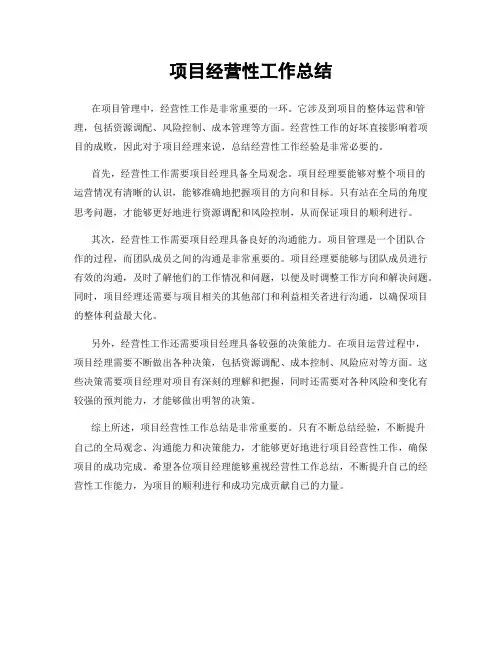 项目经营性工作总结

在项目管理中，经营性工作是非常重要的一环。它涉及到项目的整体运营和管理，包括资源调配、风险控制、成本管理等方面。经营性工作的好坏直接影响着项目的成败，因此对于项目经理来说，总结经营性工作经验是非常必要的。

首先，经营性工作需要项目经理具备全局观念。项目经理要能够对整个项目的运营情况有清晰的认识，能够准确地把握项目的方向和目标。只有站在全局的角度思考问题，才能够更好地进行资源调配和风险控制，从而保证项目的顺利进行。

其次，经营性工作需要项目经理具备良好的沟通能力。项目管理是一个团队合作的过程，而团队成员之间的沟通是非常重要的。项目经理要能够与团队成员进行有效的沟通，及时了解他们的工作情况和问题，以便及时调整工作方向和解决问题。同时，项目经理还需要与项目相关的其他部门和利益相关者进行沟通，以确保项目的整体利益最大化。

另外，经营性工作还需要项目经理具备较强的决策能力。在项目运营过程中，项目经理需要不断做出各种决策，包括资源调配、成本控制、风险应对等方面。这些决策需要项目经理对项目有深刻的理解和把握，同时还需要对各种风险和变化有较强的预判能力，才能够做出明智的决策。

综上所述，项目经营性工作总结是非常重要的。只有不断总结经验，不断提升自己的全局观念、沟通能力和决策能力，才能够更好地进行项目经营性工作，确保项目的成功完成。希望各位项目经理能够重视经营性工作总结，不断提升自己的经营性工作能力，为项目的顺利进行和成功完成贡献自己的力量。